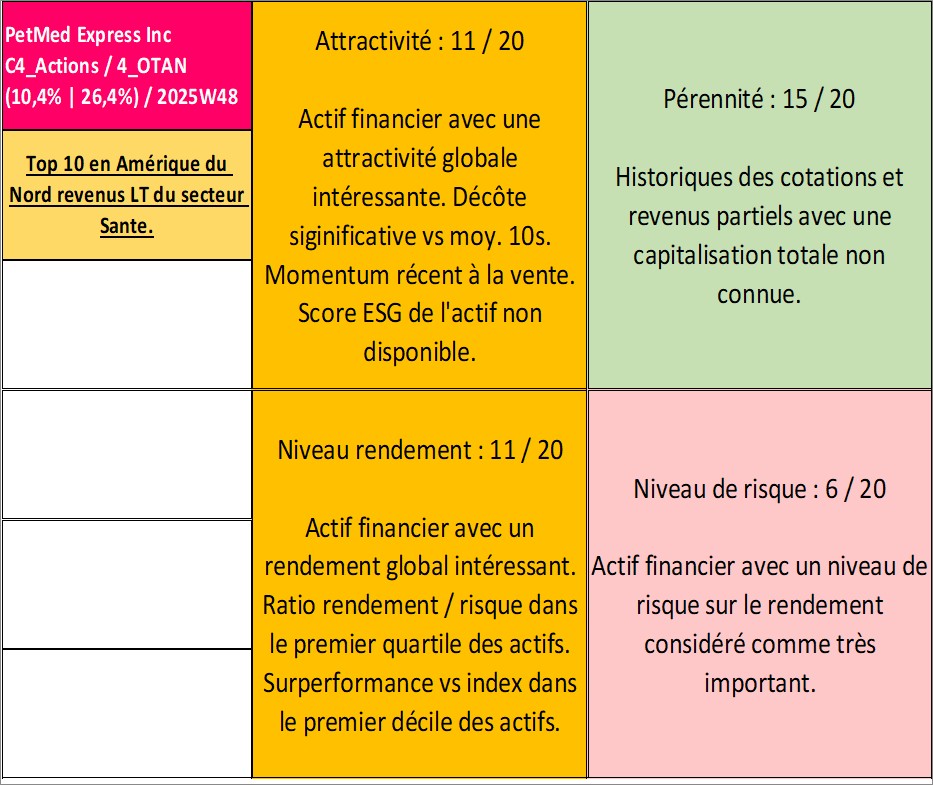 PetMed Express Inc
C4_Actions / 4_OTAN
(10,4% | 26,4%) / 2025W48

Top 10 en Amérique du Nord revenus LT du secteur Sante.

Attractivité : 11 / 20

Actif financier avec une attractivité globale intéressante. Décôte siginificative vs moy. 10s. Momentum récent à la vente. Score ESG de l'actif non disponible.

Pérennité : 15 / 20

Historiques des cotations et revenus partiels avec une capitalisation totale non connue.

Niveau rendement : 11 / 20

Actif financier avec un rendement global intéressant. Ratio rendement / risque dans le premier quartile des actifs. Surperformance vs index dans le premier décile des actifs.

Niveau de risque : 6 / 20

Actif financier avec un niveau de risque sur le rendement considéré comme très important.